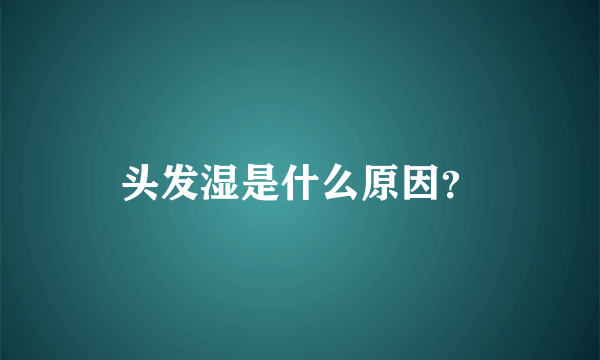 头发湿是什么原因?